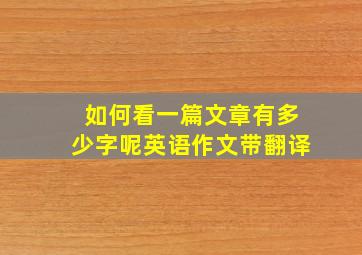 如何看一篇文章有多少字呢英语作文带翻译